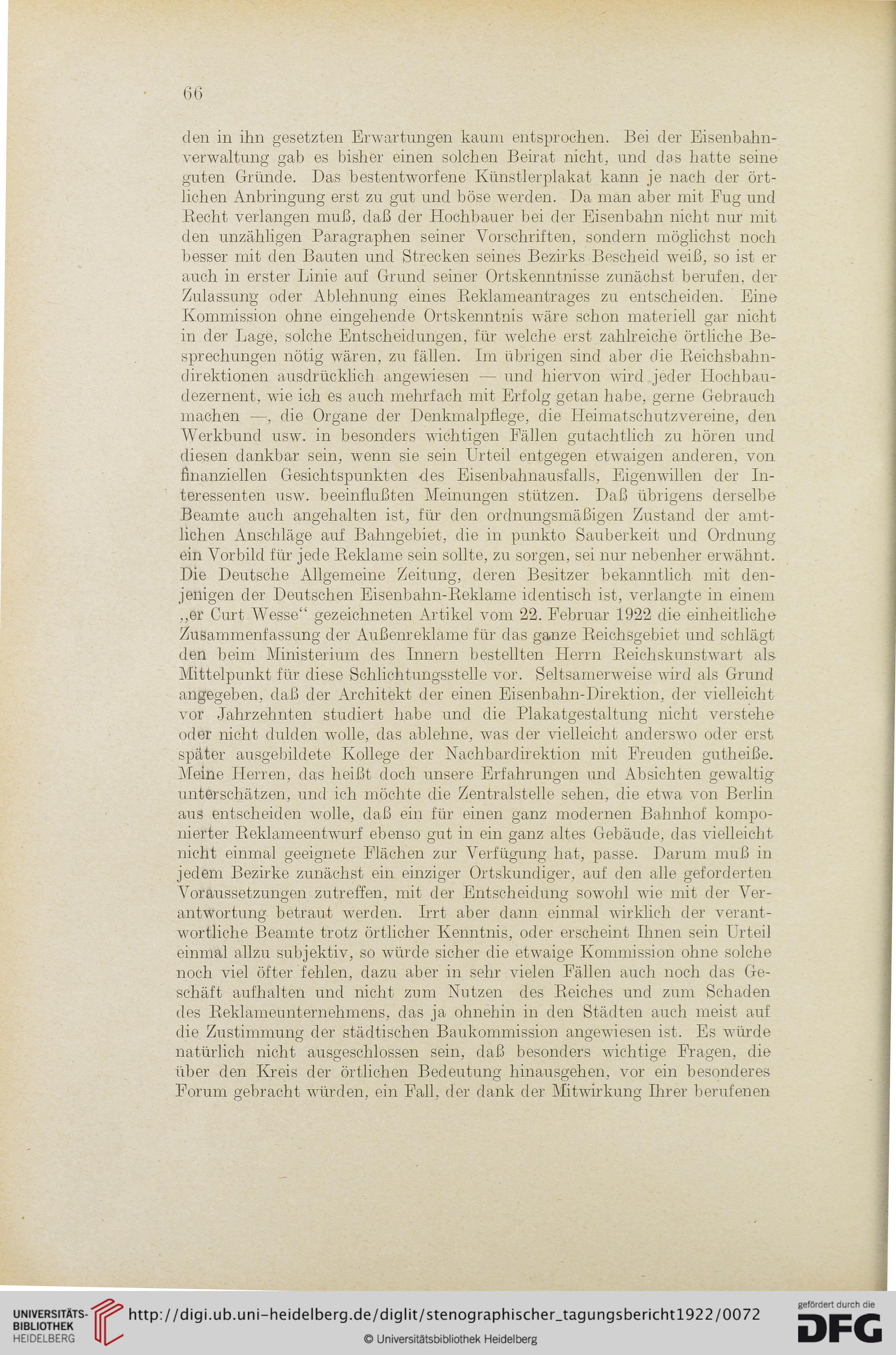 66

den in ihn gesetzten Erwartungen kaum entsprochen. Bei der Eisenbahnverwaltung gab es bisher einen solchen Beirat nicht, und das hatte seine guten Gründe. Das bestentworfene Künstlerplakat kann je nach der örtlichen Anbringung erst zu gut und böse werden. Da man aber mit Fug und Recht verlangen muß, daß der Hochbauer bei der Eisenbahn nicht nur mit den unzähligen Paragraphen seiner Vorschriften, sondern möglichst noch besser mit den Bauten und Strecken seines Bezirks Bescheid weiß, so ist er auch in erster Linie auf Grund seiner Ortskenntnisse zunächst berufen, der Zulassung oder Ablehnung eines Reklameantrages zu entscheiden. Eine Kommission ohne eingehende Ortskenntnis wäre schon materiell gar nicht in der Lage, solche Entscheidungen, für welche erst zahlreiche örtliche Besprechungen nötig wären, zu fällen. Im übrigen sind aber die Reichsbahndirektionen ausdrücklich angewiesen — und hiervon wird jeder Hochbaudezernent, wie ich es auch mehrfach mit Erfolg getan habe, gerne Gebrauch machen —, die Organe der Denkmalpflege, die Heimatschutzvereine, den Werkbund usw. in besonders wichtigen Fällen gutachtlich zu hören und diesen dankbar sein, wenn sie sein Urteil entgegen etwaigen anderen, von finanziellen Gesichtspunkten des Eisenbahnausfalls, Eigenwillen der Interessenten usw. beeinflußten Meinungen stützen. Daß übrigens derselbe Beamte auch angehalten ist, für den ordnungsmäßigen Zustand der amtlichen Anschläge auf Bahngebiet, die in punkto Sauberkeit und Ordnung ein Vorbild für jede Reklame sein sollte, zu sorgen, sei nur nebenher erwähnt. Die Deutsche Allgemeine Zeitung, deren Besitzer bekanntlich mit denjenigen der Deutschen Eisenbahn-Reklame identisch ist, verlangte in einem „er Curt Wesse“ gezeichneten Artikel vom 22. Februar 1922 die einheitliche Zusammenfassung der Außenreklame für das ganze Reichsgebiet und schlägt den beim Ministerium des Innern bestellten Herrn Reichskunstwart als Mittelpunkt für diese Schlichtungsstelle vor. Seltsamerweise wird als Grund angegeben, daß der Architekt der einen Eisenbahn-Direktion, der vielleicht vor Jahrzehnten studiert habe und die Plakatgestaltung nicht verstehe oder nicht dulden wolle, das ablehne, was der vielleicht anderswo oder erst später ausgebildete Kollege der Nachbardirektion mit Freuden gutheiße. Meine Herren, das heißt doch unsere Erfahrungen und Absichten gewaltig unterschätzen, und ich möchte die Zentralstelle sehen, die etwa von Berlin aus entscheiden wolle, daß ein für einen ganz modernen Bahnhof komponierter Reklameentwurf ebenso gut in ein ganz altes Gebäude, das vielleicht nicht einmal geeignete Flächen zur Verfügung hat, passe. Darum muß in jedem Bezirke zunächst ein einziger Ortskundiger, auf den alle geforderten Voraussetzungen zutreffen, mit der Entscheidung sowohl wie mit der Verantwortung betraut werden. Irrt aber dann einmal wirklich der verantwortliche Beamte trotz örtlicher Kenntnis, oder erscheint Ihnen sein Urteil einmal allzu subjektiv, so würde sicher die etwaige Kommission ohne solche noch viel öfter fehlen, dazu aber in sehr vielen Fällen auch noch das Geschäft aufhalten und nicht zum Nutzen des Reiches und zum Schaden des Reklameunternehmens, das ja ohnehin in den Städten auch meist auf die Zustimmung der städtischen Baukommission angewiesen ist. Es würde natürlich nicht ausgeschlossen sein, daß besonders wichtige Fragen, die über den Kreis der örtlichen Bedeutung hinausgehen, vor ein besonderes Forum gebracht würden, ein Fall, der dank der Mitwirkung Ihrer berufenen

UNIVERSITÄTS-BIBLIOTHEK HEIDELBERG
http://digi.ub.uni-heidelberg.de/diglit/stenographischer_tagungsbericht1922/0072
© Universitätsbibliothek Heidelberg
gefördert durch die DFG